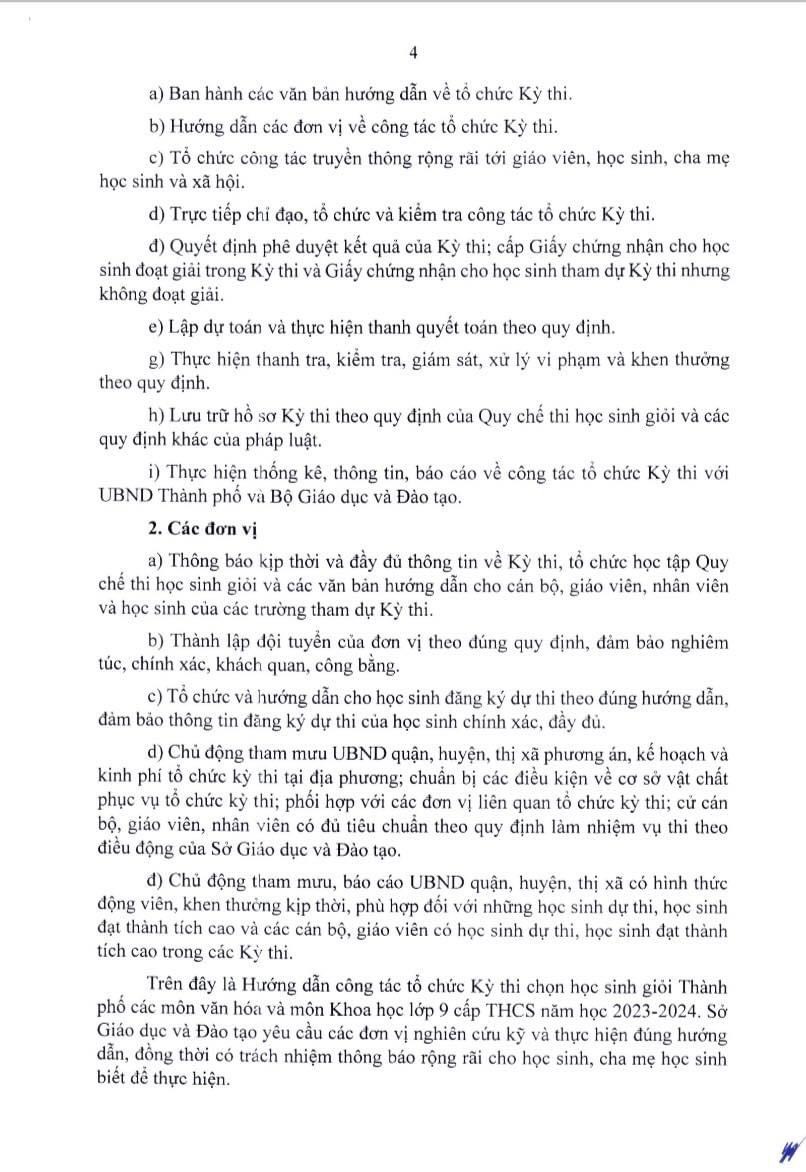 4

a) Ban hành các văn bản hướng dẫn về tổ chức Kỳ thi.

b) Hướng dẫn các đơn vị về công tác tổ chức Kỳ thi.

c) Tổ chức công tác truyền thông rộng rãi tới giáo viên, học sinh, cha mẹ học sinh và xã hội.

d) Trực tiếp chỉ đạo, tổ chức và kiểm tra công tác tổ chức Kỳ thi.

đ) Quyết định phê duyệt kết quả của Kỳ thi; cấp Giấy chứng nhận cho học sinh đoạt giải trong Kỳ thi và Giấy chứng nhận cho học sinh tham dự Kỳ thi nhưng không đoạt giải.

e) Lập dự toán và thực hiện thanh quyết toán theo quy định.

g) Thực hiện thanh tra, kiểm tra, giám sát, xử lý vi phạm và khen thưởng theo quy định.

h) Lưu trữ hồ sơ Kỳ thi theo quy định của Quy chế thi học sinh giỏi và các quy định khác của pháp luật.

i) Thực hiện thống kê, thông tin, báo cáo về công tác tổ chức Kỳ thi với UBND Thành phố và Bộ Giáo dục và Đào tạo.

2. Các đơn vị

a) Thông báo kịp thời và đầy đủ thông tin về Kỳ thi, tổ chức học tập Quy chế thi học sinh giỏi và các văn bản hướng dẫn cho cán bộ, giáo viên, nhân viên và học sinh của các trường tham dự Kỳ thi.

b) Thành lập đội tuyển của đơn vị theo đúng quy định, đảm bảo nghiêm túc, chính xác, khách quan, công bằng.

c) Tổ chức và hướng dẫn cho học sinh đăng ký dự thi theo đúng hướng dẫn, đảm bảo thông tin đăng ký dự thi của học sinh chính xác, đầy đủ.

d) Chủ động tham mưu UBND quận, huyện, thị xã phương án, kế hoạch và kinh phí tổ chức kỳ thi tại địa phương; chuẩn bị các điều kiện về cơ sở vật chất phục vụ tổ chức kỳ thi; phối hợp với các đơn vị liên quan tổ chức kỳ thi; cử cán bộ, giáo viên, nhân viên có đủ tiêu chuẩn theo quy định làm nhiệm vụ thi theo điều động của Sở Giáo dục và Đào tạo.

đ) Chủ động tham mưu, báo cáo UBND quận, huyện, thị xã có hình thức động viên, khen thưởng kịp thời, phù hợp đối với những học sinh dự thi, học sinh đạt thành tích cao và các cán bộ, giáo viên có học sinh dự thi, học sinh đạt thành tích cao trong các Kỳ thi.

Trên đây là Hướng dẫn công tác tổ chức Kỳ thi chọn học sinh giỏi Thành phố các môn văn hóa và môn Khoa học lớp 9 cấp THCS năm học 2023-2024. Sở Giáo dục và Đào tạo yêu cầu các đơn vị nghiên cứu kỹ và thực hiện đúng hướng dẫn, đồng thời có trách nhiệm thông báo rộng rãi cho học sinh, cha mẹ học sinh biết để thực hiện.